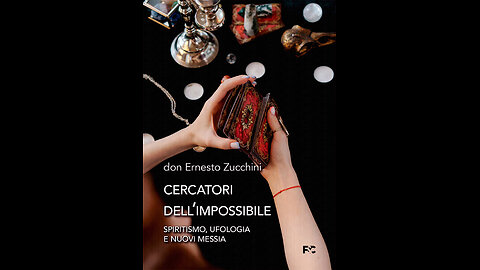 don Ernesto Zucchini

CERCATORI DELL'IMPOSSIBILE

SPIRITISMO, UFOLOGIA E NUOVI MESSIA

FC